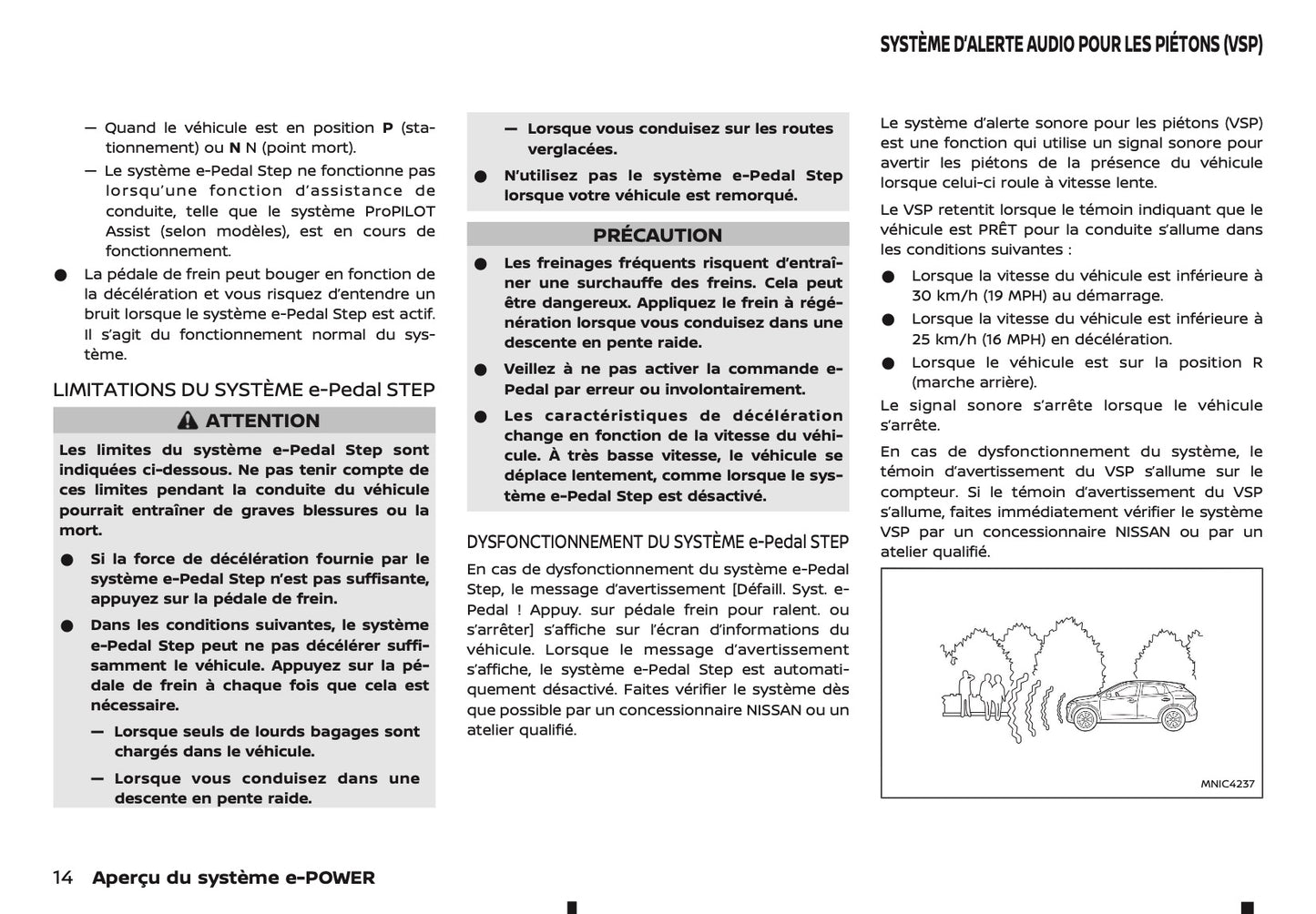 SYSTÈME D'ALERTE AUDIO POUR LES PIÉTONS (VSP)

— Quand le véhicule est en position P (stationnement) ou N N (point mort).

— Le système e-Pedal Step ne fonctionne pas lorsqu'une fonction d'assistance de conduite, telle que le système ProPILOT Assist (selon modèles), est en cours de fonctionnement.

• La pédale de frein peut bouger en fonction de la décélération et vous risquez d'entendre un bruit lorsque le système e-Pedal Step est actif. Il s'agit du fonctionnement normal du système.

LIMITATIONS DU SYSTÈME e-Pedal STEP

ATTENTION

Les limites du système e-Pedal Step sont indiquées ci-dessous. Ne pas tenir compte de ces limites pendant la conduite du véhicule pourrait entraîner de graves blessures ou la mort.

• Si la force de décélération fournie par le système e-Pedal Step n'est pas suffisante, appuyez sur la pédale de frein.

• Dans les conditions suivantes, le système e-Pedal Step peut ne pas décélérer suffisamment le véhicule. Appuyez sur la pédale de frein à chaque fois que cela est nécessaire.

— Lorsque seuls de lourds bagages sont chargés dans le véhicule.

— Lorsque vous conduisez dans une descente en pente raide.

— Lorsque vous conduisez sur les routes verglacées.

• N'utilisez pas le système e-Pedal Step lorsque votre véhicule est remorqué.

PRÉCAUTION

• Les freinages fréquents risquent d'entraîner une surchauffe des freins. Cela peut être dangereux. Appliquez le frein à régénération lorsque vous conduisez dans une descente en pente raide.

• Veillez à ne pas activer la commande e-Pedal par erreur ou involontairement.

• Les caractéristiques de décélération change en fonction de la vitesse du véhicule. À très basse vitesse, le véhicule se déplace lentement, comme lorsque le système e-Pedal Step est désactivé.

DYSFONCTIONNEMENT DU SYSTÈME e-Pedal STEP

En cas de dysfonctionnement du système e-Pedal Step, le message d'avertissement [Défaill. Syst. e-Pedal ! Appuy. sur pédale frein pour ralent. ou s'arrêter] s'affiche sur l'écran d'informations du véhicule. Lorsque le message d'avertissement s'affiche, le système e-Pedal Step est automatiquement désactivé. Faites vérifier le système dès que possible par un concessionnaire NISSAN ou un atelier qualifié.

Le système d'alerte sonore pour les piétons (VSP) est une fonction qui utilise un signal sonore pour avertir les piétons de la présence du véhicule lorsque celui-ci roule à vitesse lente.

Le VSP retentit lorsque le témoin indiquant que le véhicule est PRÊT pour la conduite s'allume dans les conditions suivantes :

• Lorsque la vitesse du véhicule est inférieure à 30 km/h (19 MPH) au démarrage.

• Lorsque la vitesse du véhicule est inférieure à 25 km/h (16 MPH) en décélération.

• Lorsque le véhicule est sur la position R (marche arrière).

Le signal sonore s'arrête lorsque le véhicule s'arrête.

En cas de dysfonctionnement du système, le témoin d'avertissement du VSP s'allume sur le compteur. Si le témoin d'avertissement du VSP s'allume, faites immédiatement vérifier le système VSP par un concessionnaire NISSAN ou par un atelier qualifié.

MNIC4237

14 Aperçu du système e-POWER